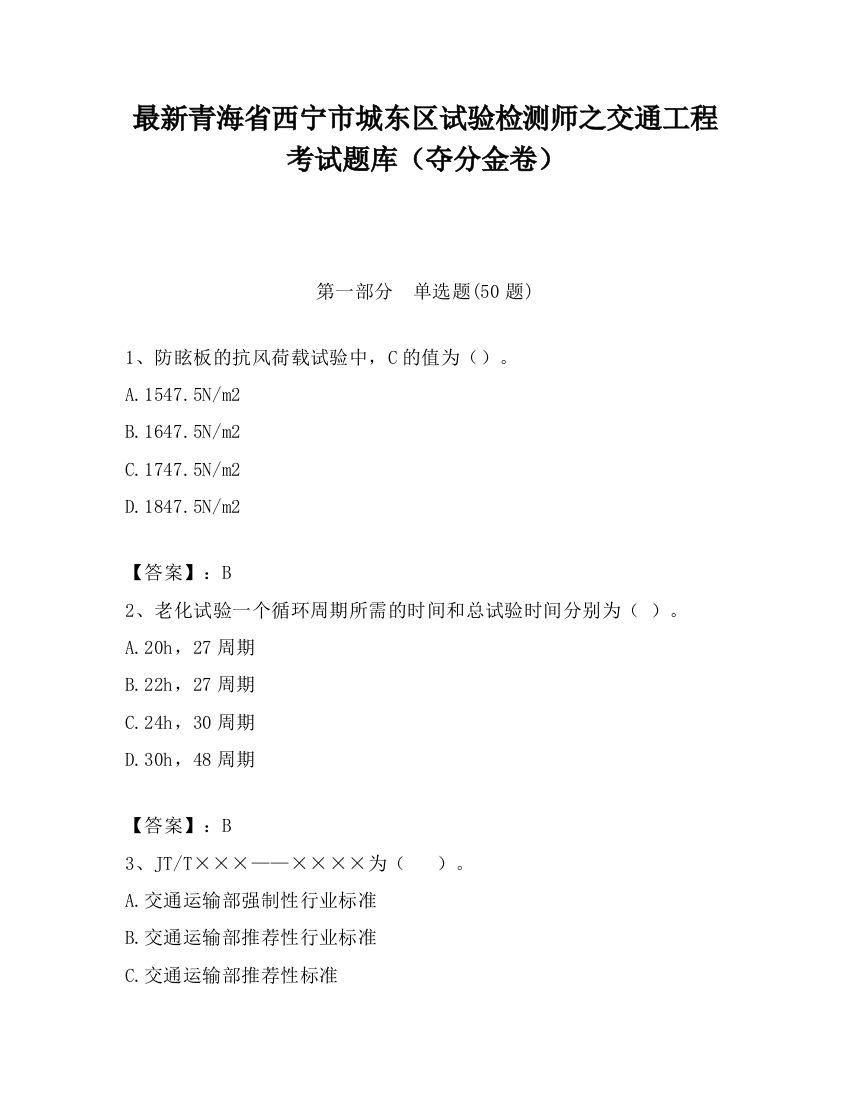 最新青海省西宁市城东区试验检测师之交通工程考试题库（夺分金卷）

第一部分　单选题(50 题)

1、防眩板的抗风荷载试验中，C 的值为（）。

A.1547.5N/m2

B.1647.5N/m2

C.1747.5N/m2

D.1847.5N/m2

【答案】：B

2、老化试验一个循环周期所需的时间和总试验时间分别为（ ）。

A.20h，27 周期

B.22h，27 周期

C.24h，30 周期

D.30h，48 周期

【答案】：B

3、JT/T×××——××××为（　　）。

A.交通运输部强制性行业标准

B.交通运输部推荐性行业标准

C.交通运输部推荐性标准